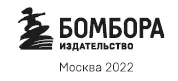 БОМБОРА
ИЗДАТЕЛЬСТВО

Москва 2022